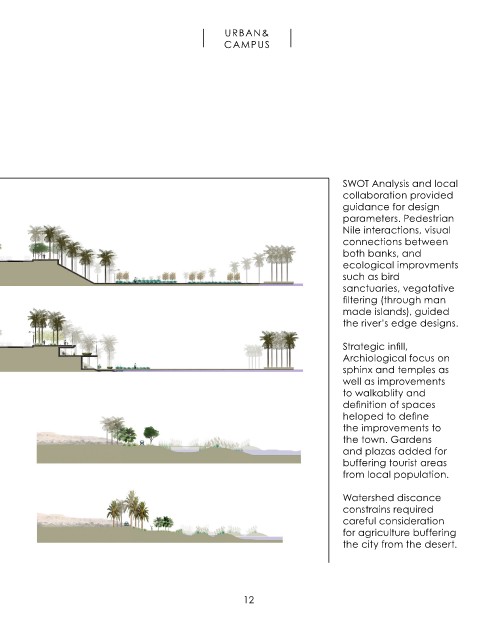 URBAN&
CAMPUS

SWOT Analysis and local collaboration provided guidance for design parameters. Pedestrian Nile interactions, visual connections between both banks, and ecological improvments such as bird sanctuaries, vegatative filtering (through man made islands), guided the river's edge designs.

Strategic infill, Archiological focus on sphinx and temples as well as improvements to walkablity and definition of spaces heloped to define the improvements to the town. Gardens and plazas added for buffering tourist areas from local population.

Watershed discance constrains required careful consideration for agriculture buffering the city from the desert.

12